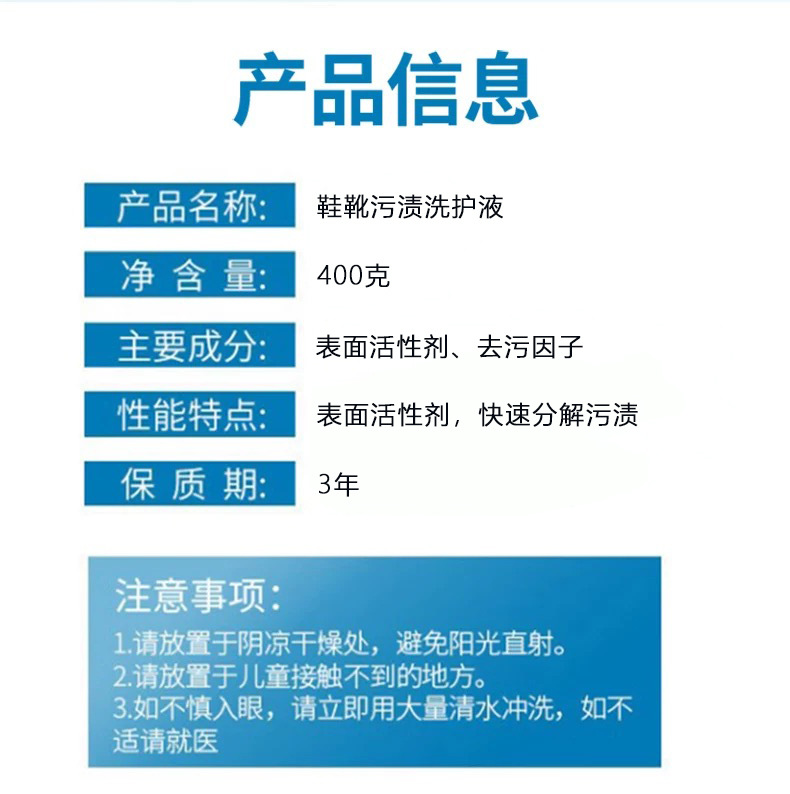 产品信息

产品名称: 鞋靴污渍洗护液

净含量: 400克

主要成分: 表面活性剂、去污因子

性能特点: 表面活性剂，快速分解污渍

保质期: 3年

注意事项:

1.请放置于阴凉干燥处，避免阳光直射。
2.请放置于儿童接触不到的地方。
3.如不慎入眼，请立即用大量清水冲洗，如不适请就医